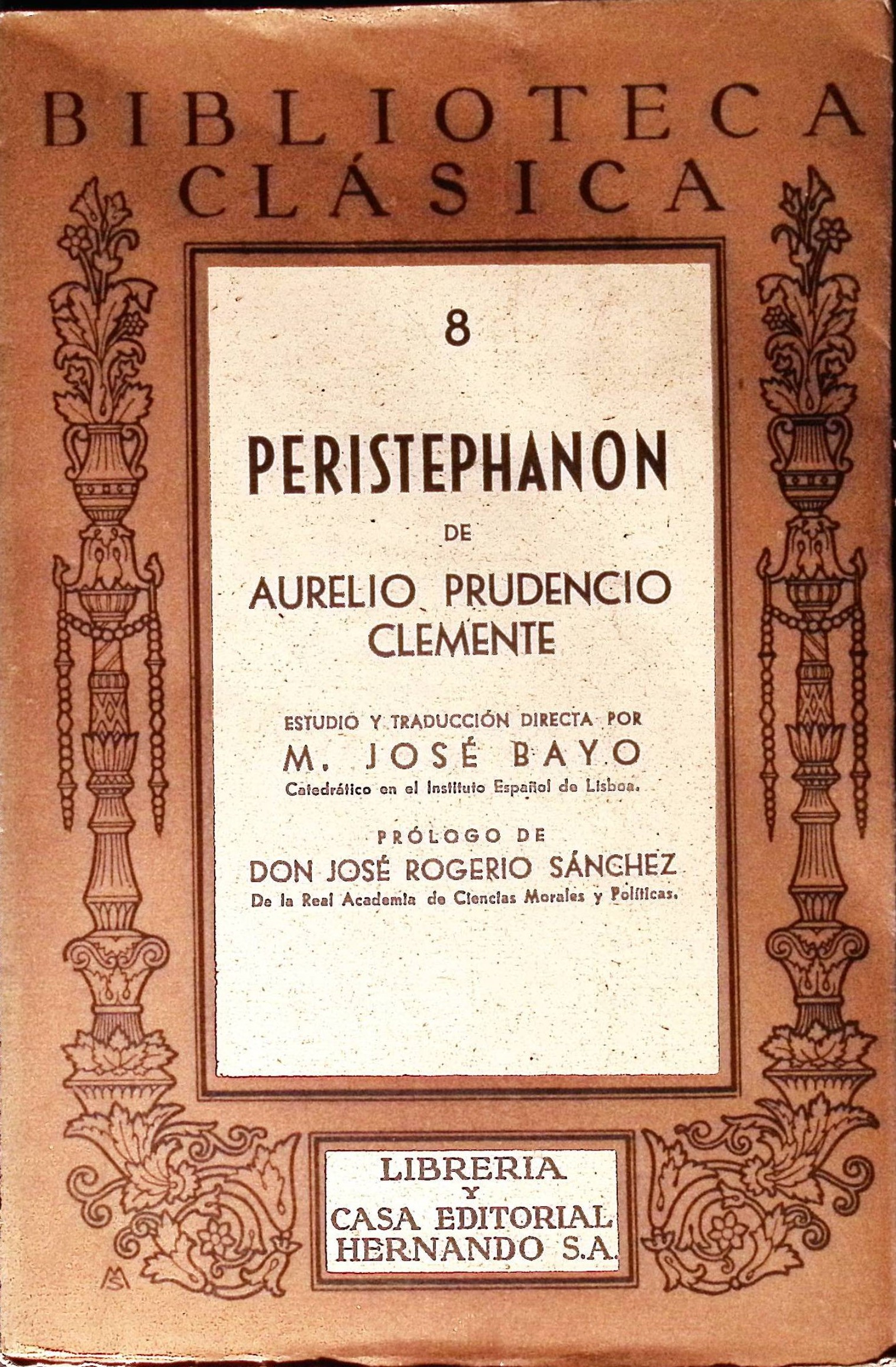 BIBLIOTECA
CLÁSICA

8

PERISTEPHANON

DE

AURELIO PRUDENCIO
CLEMENTE

ESTUDIO Y TRADUCCIÓN DIRECTA POR
M. JOSÉ BAYO
Catedrático en el Instituto Español de Lisboa.

PRÓLOGO DE
DON JOSÉ ROGERIO SÁNCHEZ
De la Real Academia de Ciencias Morales y Políticas.

LIBRERIA
Y
CASA EDITORIAL
HERNANDO S.A.